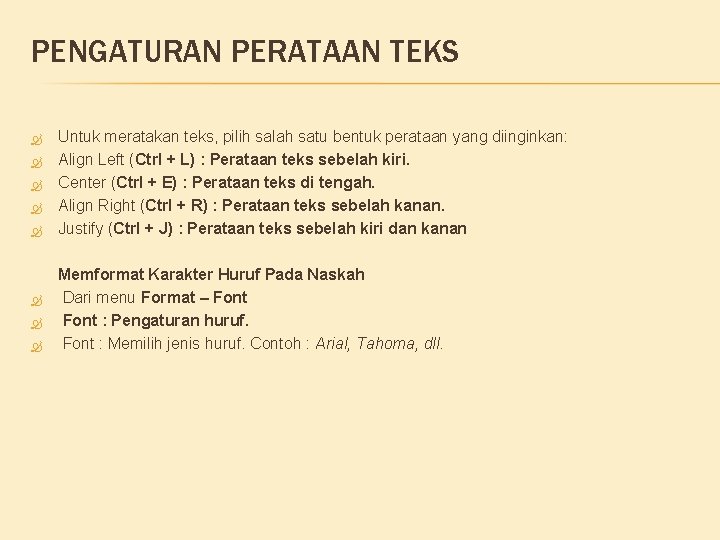 PENGATURAN PERATAAN TEKS

Untuk meratakan teks, pilih salah satu bentuk perataan yang diinginkan:
Align Left (Ctrl + L) : Perataan teks sebelah kiri.
Center (Ctrl + E) : Perataan teks di tengah.
Align Right (Ctrl + R) : Perataan teks sebelah kanan.
Justify (Ctrl + J) : Perataan teks sebelah kiri dan kanan

Memformat Karakter Huruf Pada Naskah
Dari menu Format – Font
Font : Pengaturan huruf.
Font : Memilih jenis huruf. Contoh : Arial, Tahoma, dll.